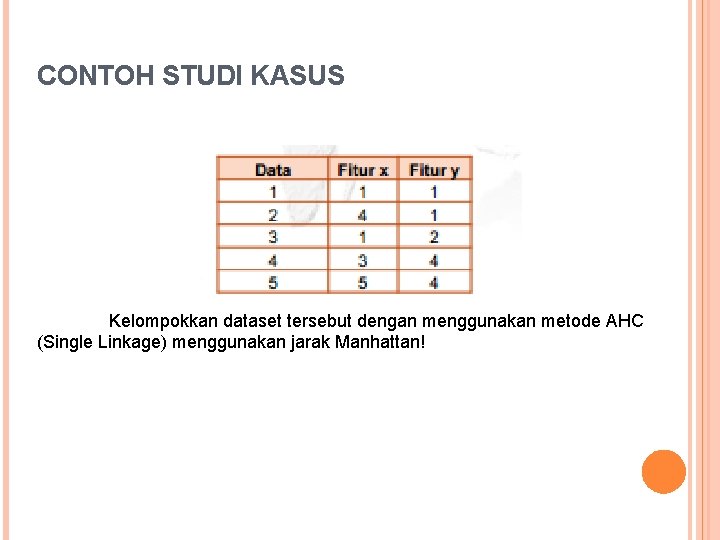 CONTOH STUDI KASUS

| Data | Fitur x | Fitur y |
|---|---|---|
| 1 | 1 | 1 |
| 2 | 4 | 1 |
| 3 | 1 | 2 |
| 4 | 3 | 4 |
| 5 | 5 | 4 |

Kelompokkan dataset tersebut dengan menggunakan metode AHC (Single Linkage) menggunakan jarak Manhattan!